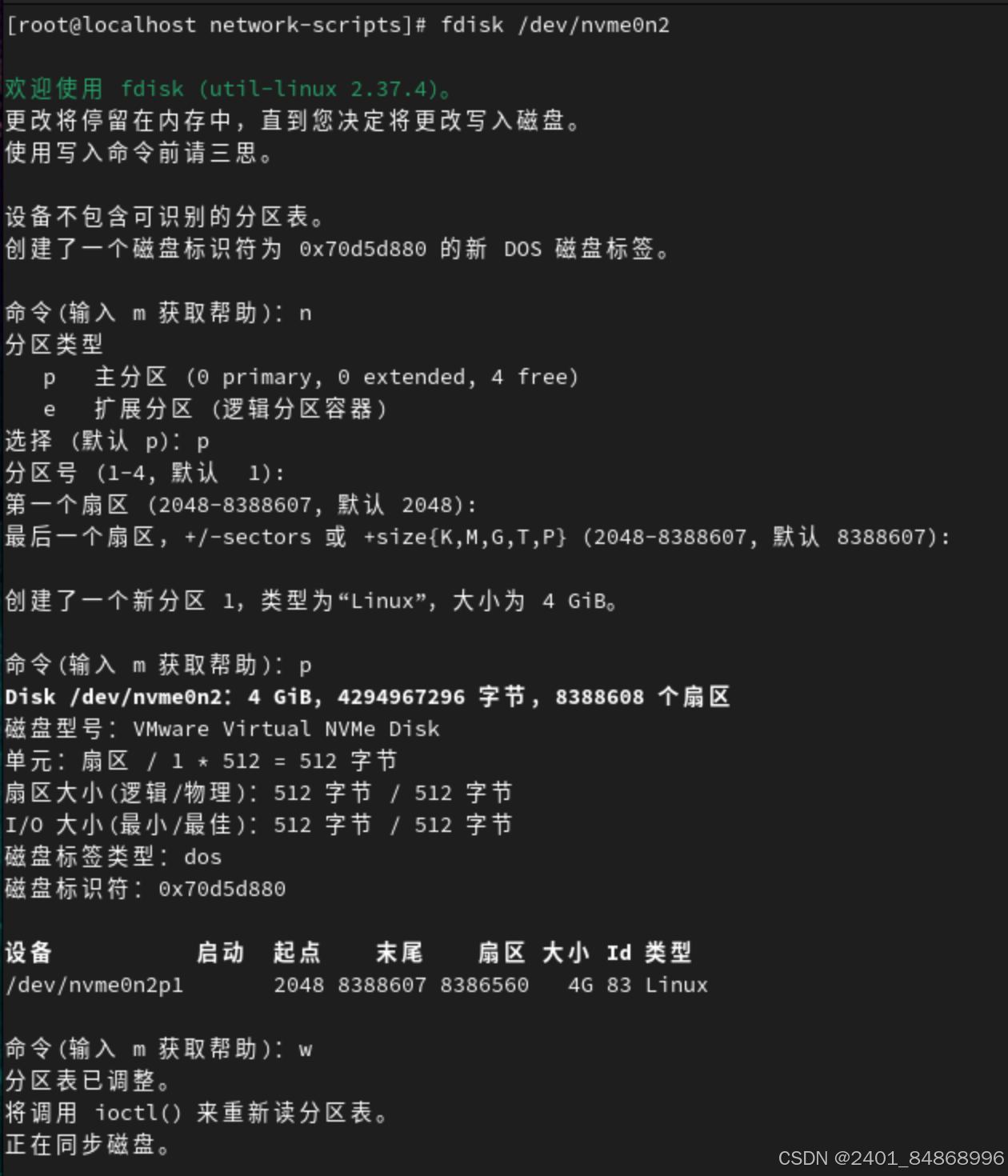 [root@localhost network-scripts]# fdisk /dev/nvme0n2

欢迎使用 fdisk (util-linux 2.37.4)。
更改将停留在内存中，直到您决定将更改写入磁盘。
使用写入命令前请三思。

设备不包含可识别的分区表。
创建了一个磁盘标识符为 0x70d5d880 的新 DOS 磁盘标签。

命令(输入 m 获取帮助): n
分区类型
   p   主分区 (0 primary, 0 extended, 4 free)
   e   扩展分区 (逻辑分区容器)
选择 (默认 p): p
分区号 (1-4, 默认  1):
第一个扇区 (2048-8388607, 默认 2048):
最后一个扇区, +/-sectors 或 +size{K,M,G,T,P} (2048-8388607, 默认 8388607):

创建了一个新分区 1，类型为“Linux”，大小为 4 GiB。

命令(输入 m 获取帮助): p
Disk /dev/nvme0n2: 4 GiB, 4294967296 字节, 8388608 个扇区
磁盘型号: VMware Virtual NVMe Disk
单元: 扇区 / 1 * 512 = 512 字节
扇区大小(逻辑/物理): 512 字节 / 512 字节
I/O 大小(最小/最佳): 512 字节 / 512 字节
磁盘标签类型: dos
磁盘标识符: 0x70d5d880

| 设备 | 启动 | 起点 | 末尾 | 扇区 | 大小 | Id | 类型 |
|---|---|---|---|---|---|---|---|
| /dev/nvme0n2p1 | | 2048 | 8388607 | 8386560 | 4G | 83 | Linux |

命令(输入 m 获取帮助): w
分区表已调整。
将调用 ioctl() 来重新读分区表。
正在同步磁盘。

CSDN @2401_84868996